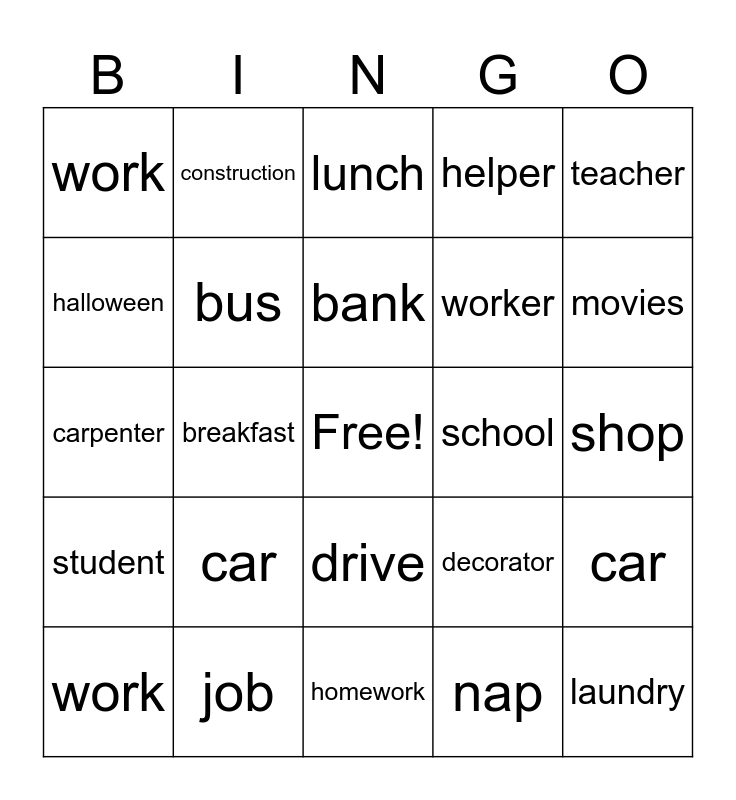 | B | I | N | G | O |
|---|---|---|---|---|
| work | construction | lunch | helper | teacher |
| halloween | bus | bank | worker | movies |
| carpenter | breakfast | Free! | school | shop |
| student | car | drive | decorator | car |
| work | job | homework | nap | laundry |